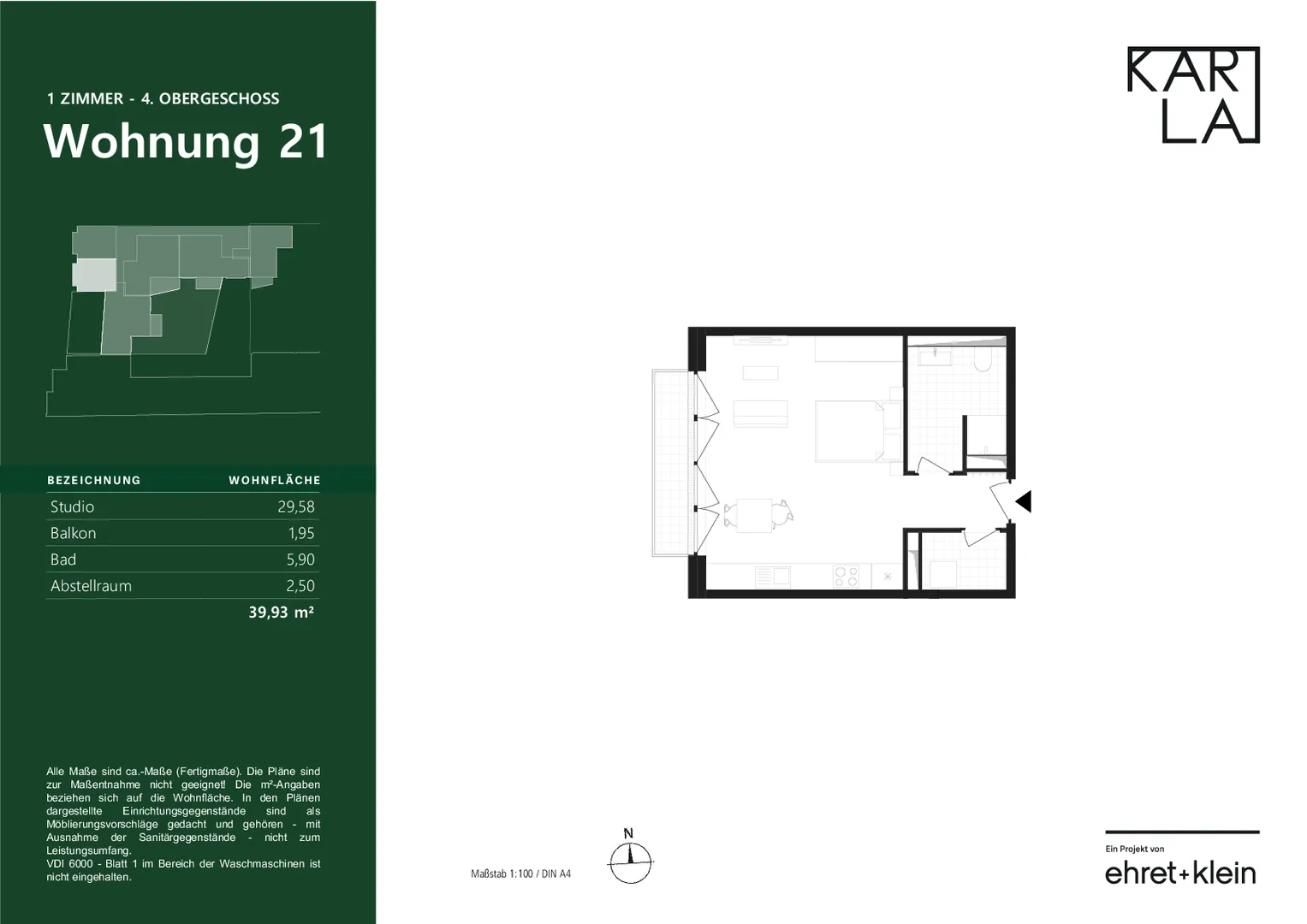 1 ZIMMER - 4. OBERGESCHOSS

Wohnung 21

| BEZEICHNUNG | WOHNFLÄCHE |
|---|---|
| Studio | 29,58 |
| Balkon | 1,95 |
| Bad | 5,90 |
| Abstellraum | 2,50 |
| | 39,93 m² |

Alle Maße sind ca.-Maße (Fertigmaße). Die Pläne sind zur Maßentnahme nicht geeignet! Die m²-Angaben beziehen sich auf die Wohnfläche. In den Plänen dargestellte Einrichtungsgegenstände sind als Möblierungsvorschläge gedacht und gehören - mit Ausnahme der Sanitärgegenstände - nicht zum Leistungsumfang.
VDI 6000 - Blatt 1 im Bereich der Waschmaschinen ist nicht eingehalten.

KAR LA

N

Maßstab 1:100 / DIN A4

Ein Projekt von
ehret+klein